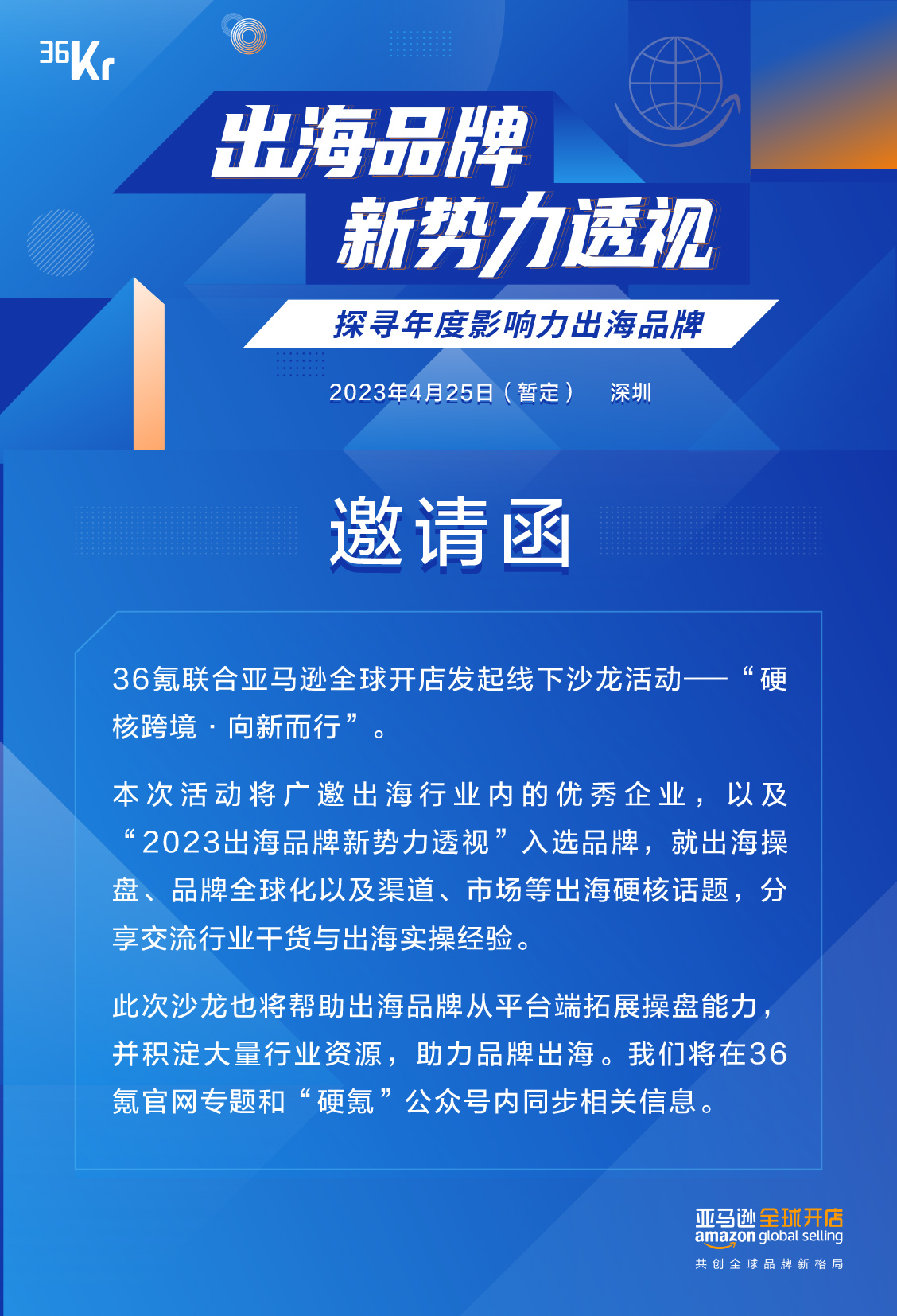 36Kr

出海品牌
新势力透视

探寻年度影响力出海品牌

2023年4月25日（暂定） 深圳

邀请函

36氪联合亚马逊全球开店发起线下沙龙活动——“硬核跨境 · 向新而行”。

本次活动将广邀出海行业内的优秀企业，以及“2023出海品牌新势力透视”入选品牌，就出海操盘、品牌全球化以及渠道、市场等出海硬核话题，分享交流行业干货与出海实操经验。

此次沙龙也将帮助出海品牌从平台端拓展操盘能力，并积淀大量行业资源，助力品牌出海。我们将在36氪官网专题和“硬氪”公众号内同步相关信息。

亚马逊全球开店
amazon global selling
共创全球品牌新格局